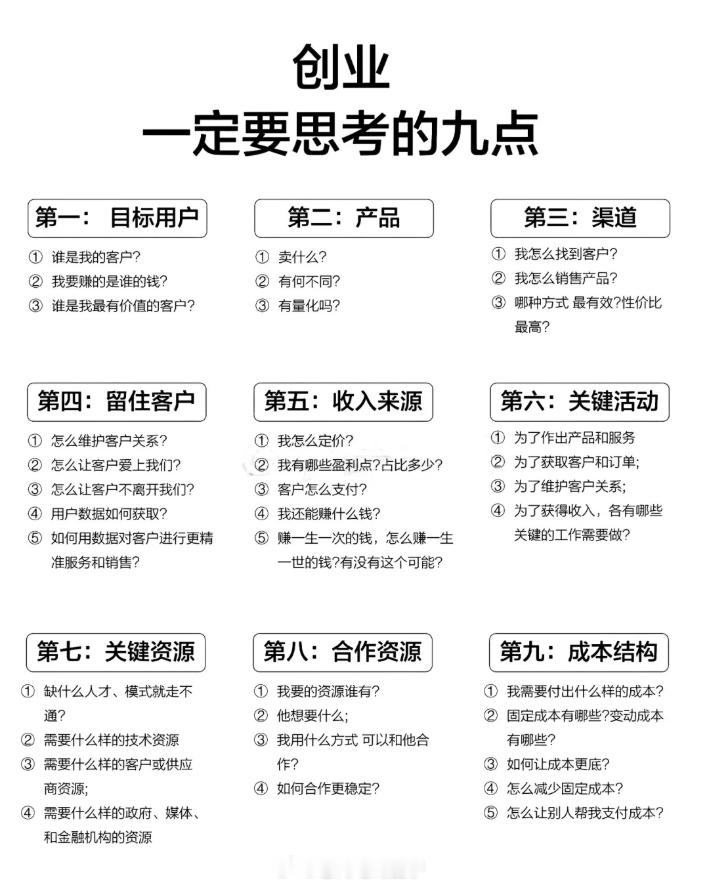 创业
一定要思考的九点

第一：目标用户

① 谁是我的客户？
② 我要赚的是谁的钱？
③ 谁是我最有价值的客户？

第二：产品

① 卖什么？
② 有何不同？
③ 有量化吗？

第三：渠道

① 我怎么找到客户？
② 我怎么销售产品？
③ 哪种方式 最有效？性价比最高？

第四：留住客户

① 怎么维护客户关系？
② 怎么让客户爱上我们？
③ 怎么让客户不离开我们？
④ 用户数据如何获取？
⑤ 如何用数据对客户进行更精准服务和销售？

第五：收入来源

① 我怎么定价？
② 我有哪些盈利点？占比多少？
③ 客户怎么支付？
④ 我还能赚什么钱？
⑤ 赚一生一次的钱，怎么赚一生一世的钱？有没有这个可能？

第六：关键活动

① 为了作出产品和服务
② 为了获取客户和订单；
③ 为了维护客户关系；
④ 为了获得收入，各有哪些关键的工作需要做？

第七：关键资源

① 缺什么人才、模式就走不通？
② 需要什么样的技术资源
③ 需要什么样的客户或供应商资源；
④ 需要什么样的政府、媒体、和金融机构的资源

第八：合作资源

① 我要的资源谁有？
② 他想要什么；
③ 我用什么方式 可以和他合作？
④ 如何合作更稳定？

第九：成本结构

① 我需要付出什么样的成本？
② 固定成本有哪些？变动成本有哪些？
③ 如何让成本更底？
④ 怎么减少固定成本？
⑤ 怎么让别人帮我支付成本？